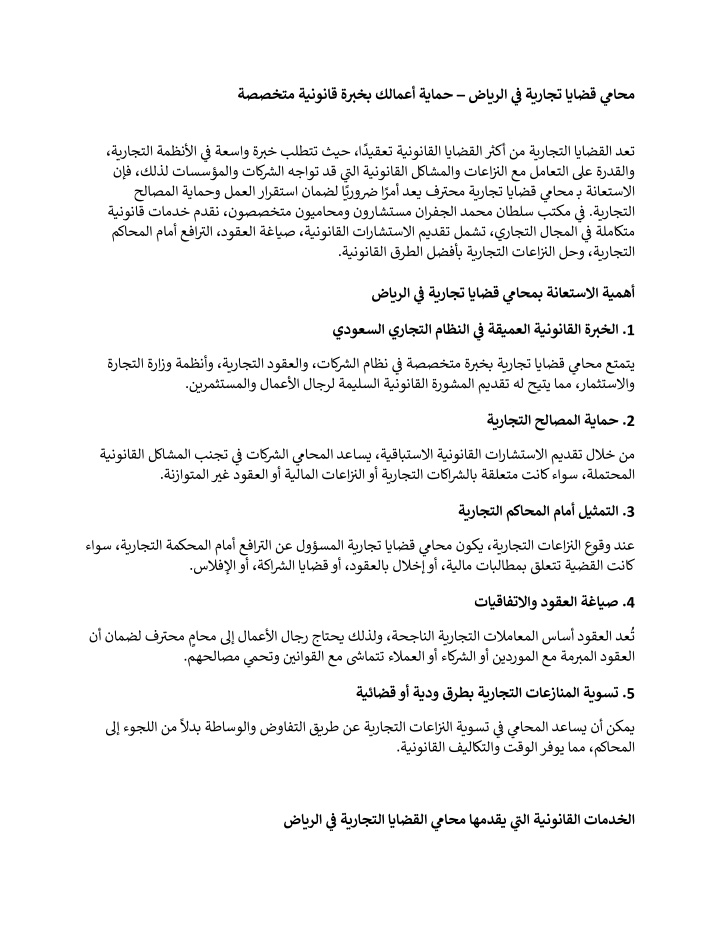 محامي قضايا تجارية في الرياض – حماية أعمالك بخبرة قانونية متخصصة

تعد القضايا التجارية من أكثر القضايا القانونية تعقيدًا، حيث تتطلب خبرة واسعة في الأنظمة التجارية، والقدرة على التعامل مع النزاعات والمشاكل القانونية التي قد تواجه الشركات والمؤسسات لذلك، فإن الاستعانة بـ محامي قضايا تجارية محترف يعد أمرًا ضروريًا لضمان استقرار العمل وحماية المصالح التجارية. في مكتب سلطان محمد الجفران مستشارون ومحاميون متخصصون، نقدم خدمات قانونية متكاملة في المجال التجاري، تشمل تقديم الاستشارات القانونية، صياغة العقود، الترافع أمام المحاكم التجارية، وحل النزاعات التجارية بأفضل الطرق القانونية.

أهمية الاستعانة بمحامي قضايا تجارية في الرياض

1. الخبرة القانونية العميقة في النظام التجاري السعودي

يتمتع محامي قضايا تجارية بخبرة متخصصة في نظام الشركات، والعقود التجارية، وأنظمة وزارة التجارة والاستثمار، مما يتيح له تقديم المشورة القانونية السليمة لرجال الأعمال والمستثمرين.

2. حماية المصالح التجارية

من خلال تقديم الاستشارات القانونية الاستباقية، يساعد المحامي الشركات في تجنب المشاكل القانونية المحتملة، سواء كانت متعلقة بالشراكات التجارية أو النزاعات المالية أو العقود غير المتوازنة.

3. التمثيل أمام المحاكم التجارية

عند وقوع النزاعات التجارية، يكون محامي قضايا تجارية المسؤول عن الترافع أمام المحكمة التجارية، سواء كانت القضية تتعلق بمطالبات مالية، أو إخلال بالعقود، أو قضايا الشراكة، أو الإفلاس.

4. صياغة العقود والاتفاقيات

تُعد العقود أساس المعاملات التجارية الناجحة، ولذلك يحتاج رجال الأعمال إلى محامٍ محترف لضمان أن العقود المبرمة مع الموردين أو الشركاء أو العملاء تتماشى مع القوانين وتحمي مصالحهم.

5. تسوية المنازعات التجارية بطرق ودية أو قضائية

يمكن أن يساعد المحامي في تسوية النزاعات التجارية عن طريق التفاوض والوساطة بدلاً من اللجوء إلى المحاكم، مما يوفر الوقت والتكاليف القانونية.

الخدمات القانونية التي يقدمها محامي القضايا التجارية في الرياض